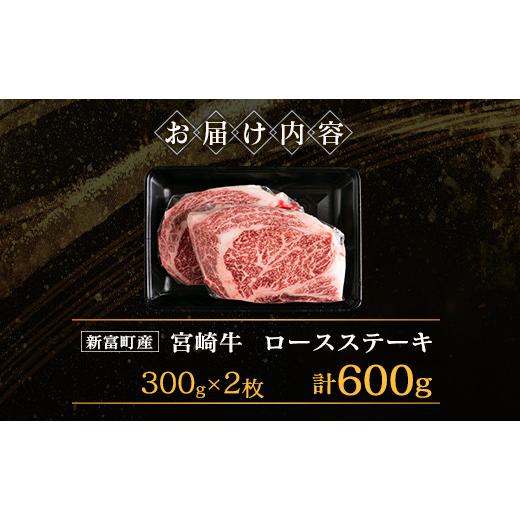 お届け内容

新富町産 宮崎牛 ロースステーキ

300g×2枚 計600g